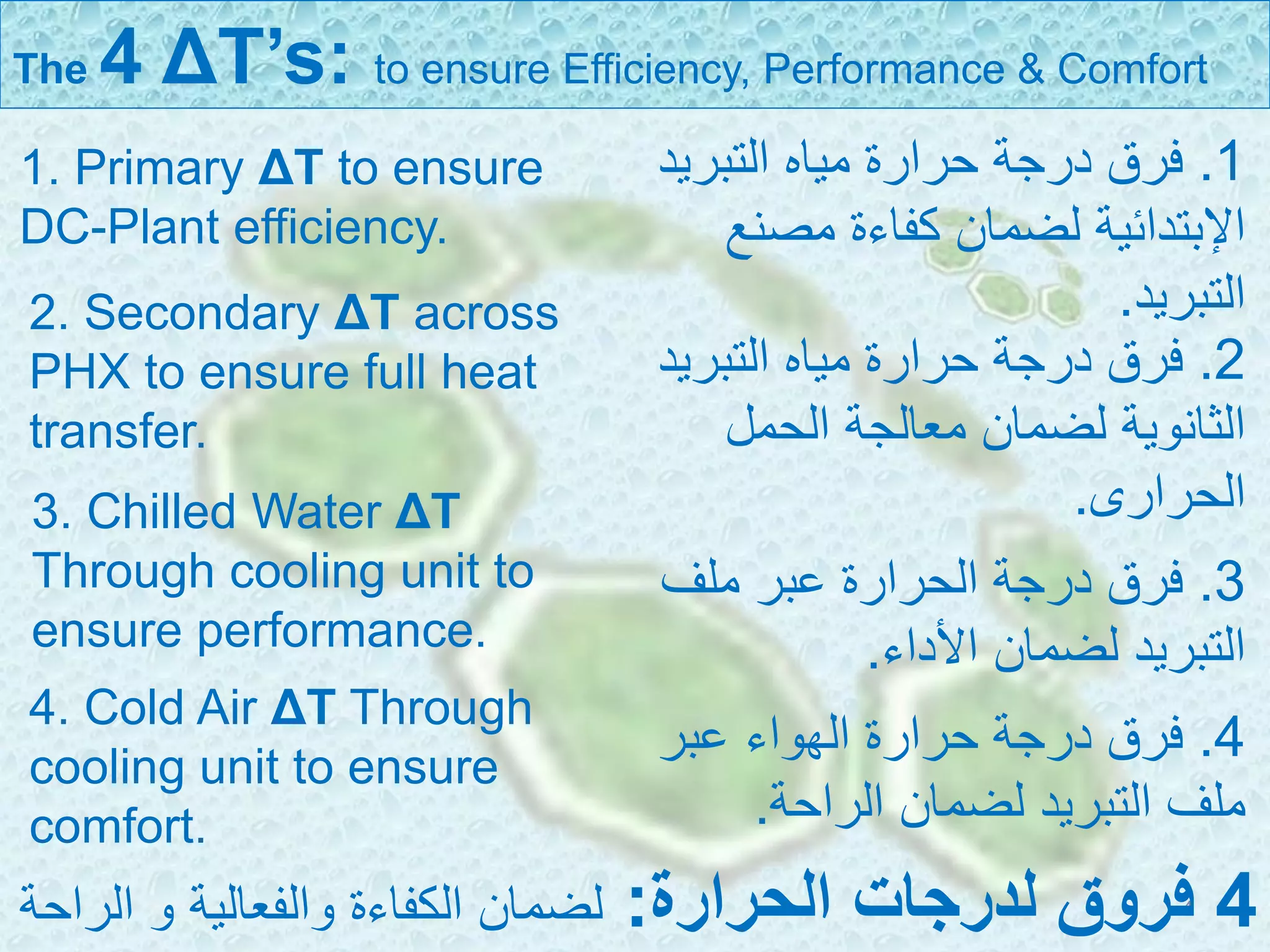 The 4 ΔT's: to ensure Efficiency, Performance & Comfort

1. Primary ΔT to ensure DC-Plant efficiency.

2. Secondary ΔT across PHX to ensure full heat transfer.

3. Chilled Water ΔT Through cooling unit to ensure performance.

4. Cold Air ΔT Through cooling unit to ensure comfort.

1. فرق درجة حرارة مياه التبريد الإبتدائية لضمان كفاءة مصنع التبريد.

2. فرق درجة حرارة مياه التبريد الثانوية لضمان معالجة الحمل الحرارى.

3. فرق درجة الحرارة عبر ملف التبريد لضمان الأداء.

4. فرق درجة حرارة الهواء عبر ملف التبريد لضمان الراحة.

4 فروق لدرجات الحرارة: لضمان الكفاءة والفعالية و الراحة